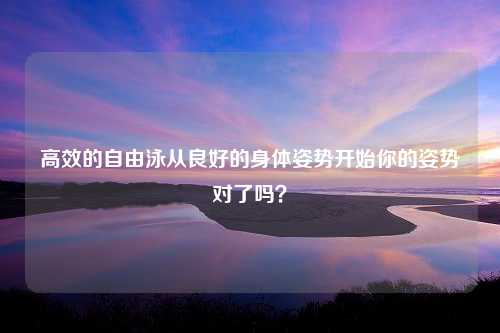 高效的自由泳从良好的身体姿势开始你的姿势对了吗？